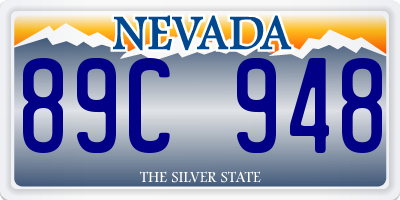 NEVADA

89C 948

THE SILVER STATE